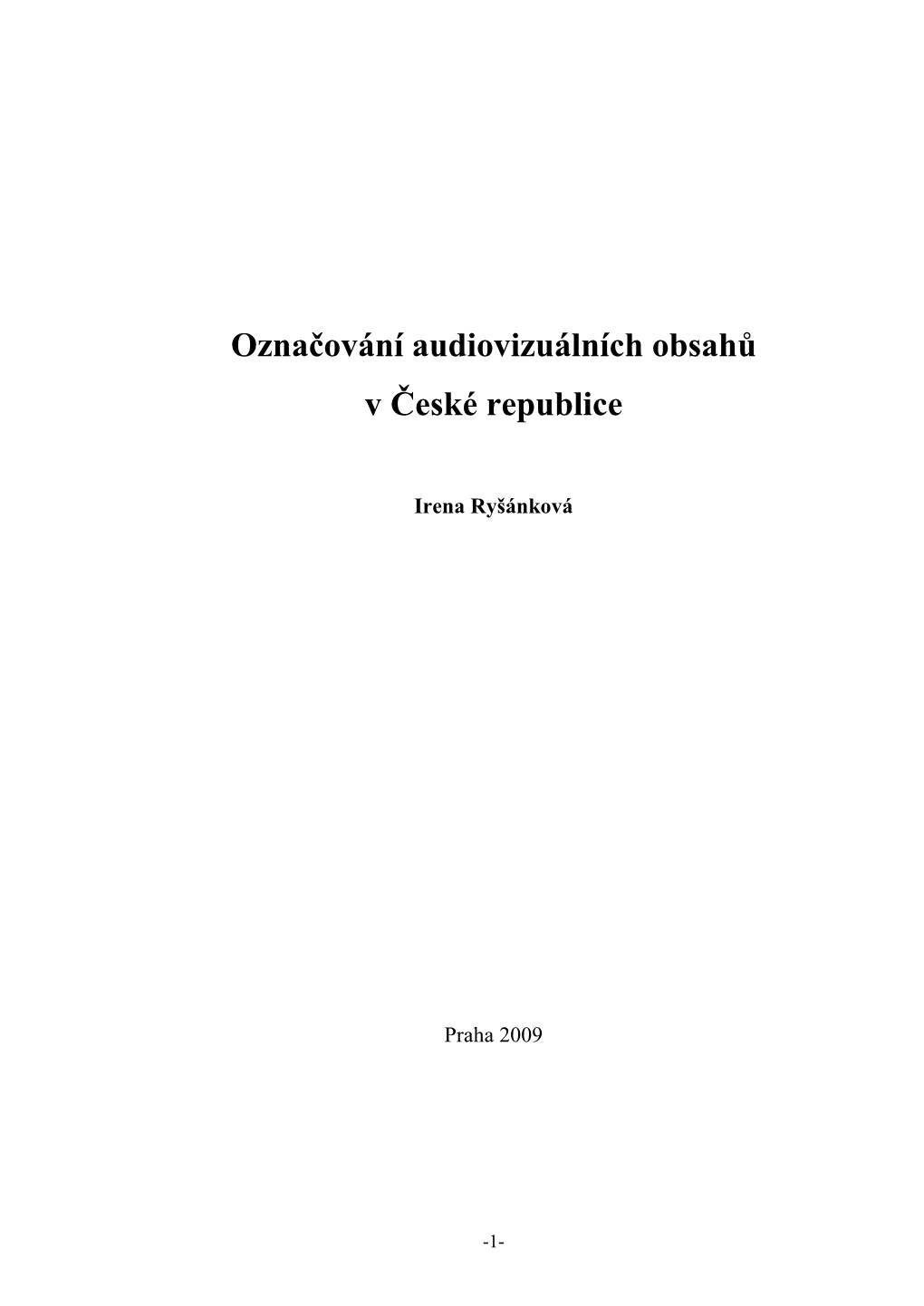 Označování audiovizuálních obsahů
v České republice

Irena Ryšánková

Praha 2009

-1-